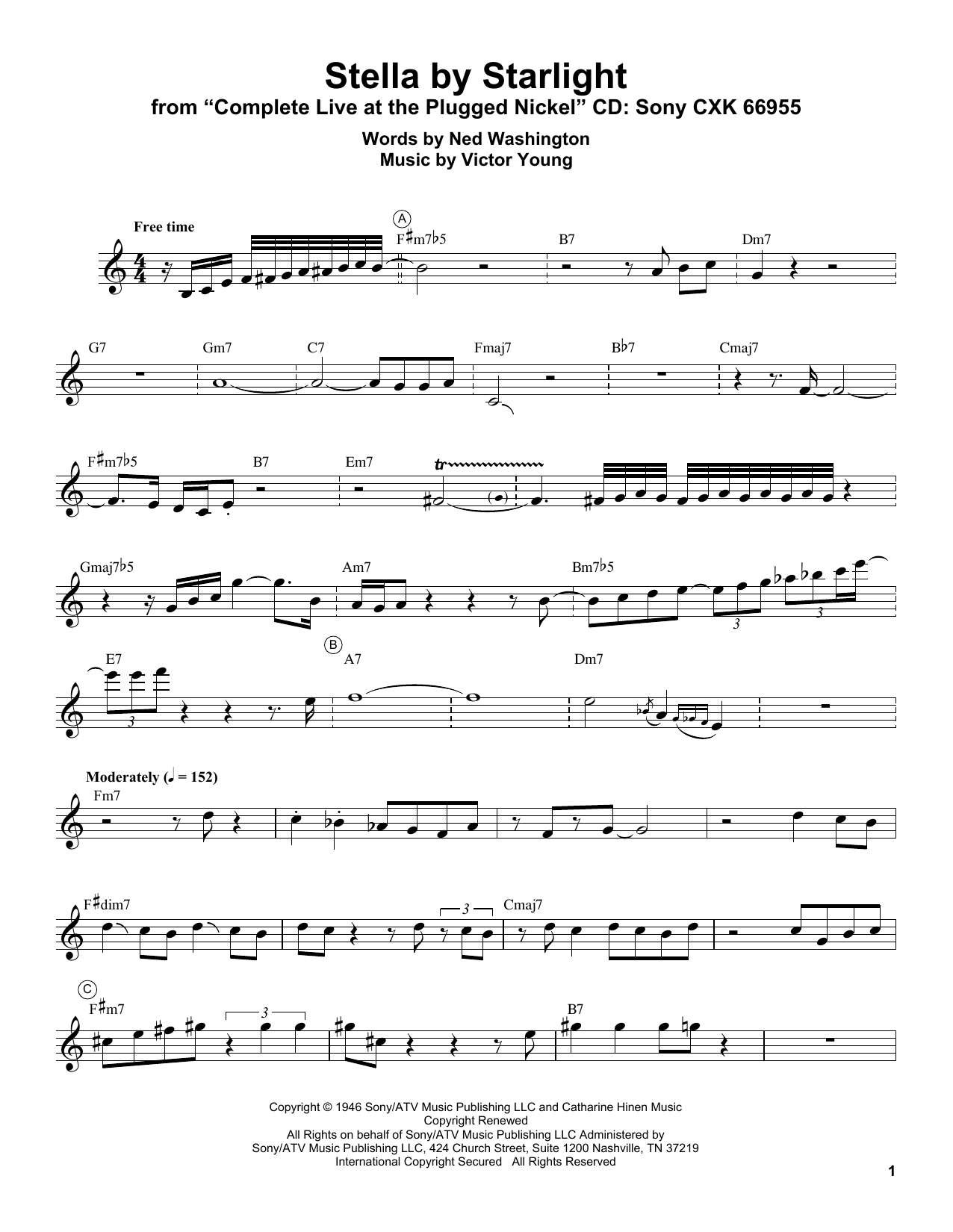 Stella by Starlight
from "Complete Live at the Plugged Nickel" CD: Sony CXK 66955

Words by Ned Washington
Music by Victor Young

Free time

A

F♯m7♭5

B7

Dm7

G7

Gm7

C7

Fmaj7

B♭7

Cmaj7

F♯m7♭5

B7

Em7

tr

Gmaj7♭5

Am7

Bm7♭5

3

3

E7

3

B

A7

Dm7

Moderately (♩ = 152)

Fm7

F♯dim7

3

Cmaj7

C

F♯m7

3

B7

Copyright © 1946 Sony/ATV Music Publishing LLC and Catharine Hinen Music
Copyright Renewed
All Rights on behalf of Sony/ATV Music Publishing LLC Administered by
Sony/ATV Music Publishing LLC, 424 Church Street, Suite 1200 Nashville, TN 37219
International Copyright Secured All Rights Reserved

1